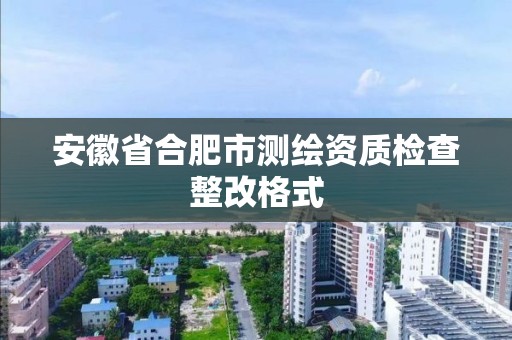 安徽省合肥市测绘资质检查整改格式